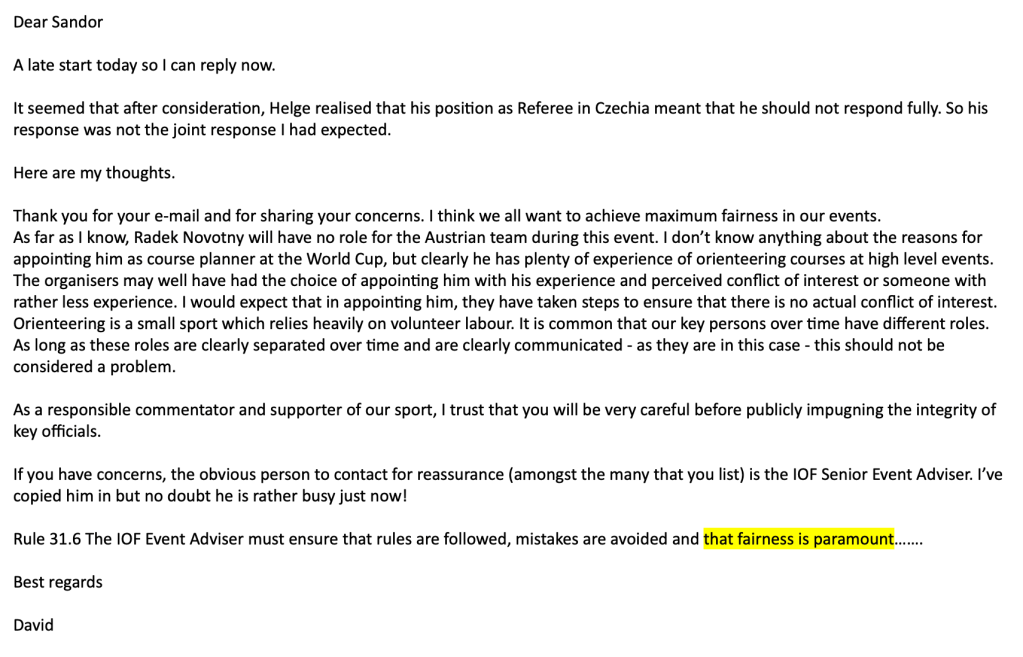 Dear Sandor

A late start today so I can reply now.

It seemed that after consideration, Helge realised that his position as Referee in Czechia meant that he should not respond fully. So his response was not the joint response I had expected.

Here are my thoughts.

Thank you for your e-mail and for sharing your concerns. I think we all want to achieve maximum fairness in our events.
As far as I know, Radek Novotny will have no role for the Austrian team during this event. I don't know anything about the reasons for appointing him as course planner at the World Cup, but clearly he has plenty of experience of orienteering courses at high level events. The organisers may well have had the choice of appointing him with his experience and perceived conflict of interest or someone with rather less experience. I would expect that in appointing him, they have taken steps to ensure that there is no actual conflict of interest. Orienteering is a small sport which relies heavily on volunteer labour. It is common that our key persons over time have different roles. As long as these roles are clearly separated over time and are clearly communicated - as they are in this case - this should not be considered a problem.

As a responsible commentator and supporter of our sport, I trust that you will be very careful before publicly impugning the integrity of key officials.

If you have concerns, the obvious person to contact for reassurance (amongst the many that you list) is the IOF Senior Event Adviser. I've copied him in but no doubt he is rather busy just now!

Rule 31.6 The IOF Event Adviser must ensure that rules are followed, mistakes are avoided and that fairness is paramount.......

Best regards

David